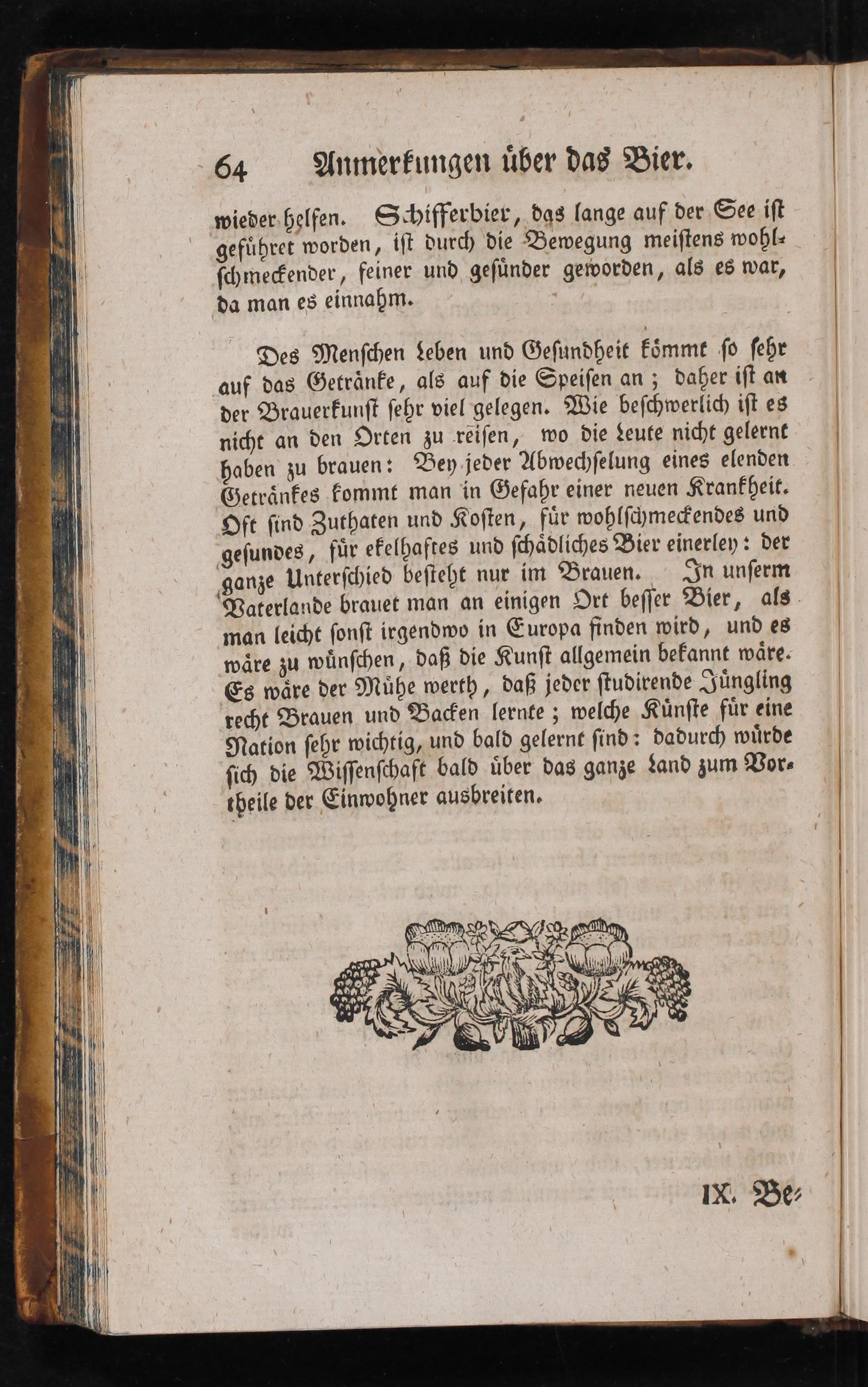 64 Anmerkungen über das Bier.

wieder helfen. Schifferbier, das lange auf der See ist geführet worden, ist durch die Bewegung meistens wohlschmeckender, feiner und gesünder geworden, als es war, da man es einnahm.

Des Menschen Leben und Gesundheit kömmt so sehr auf das Getränke, als auf die Speisen an; daher ist an der Brauerkunst sehr viel gelegen. Wie beschwerlich ist es nicht an den Orten zu reisen, wo die Leute nicht gelernt haben zu brauen: Bey jeder Abwechselung eines elenden Getränkes kommt man in Gefahr einer neuen Krankheit. Oft sind Zuthaten und Kosten, für wohlschmeckendes und gesundes, für ekelhaftes und schädliches Bier einerley: der ganze Unterschied besteht nur im Brauen. In unserm Vaterlande brauet man an einigen Ort besser Bier, als man leicht sonst irgendwo in Europa finden wird, und es wäre zu wünschen, daß die Kunst allgemein bekannt wäre. Es wäre der Mühe werth, daß jeder studirende Jüngling recht Brauen und Backen lernte; welche Künste für eine Nation sehr wichtig, und bald gelernt sind: dadurch würde sich die Wissenschaft bald über das ganze Land zum Vortheile der Einwohner ausbreiten.

IX. Be-